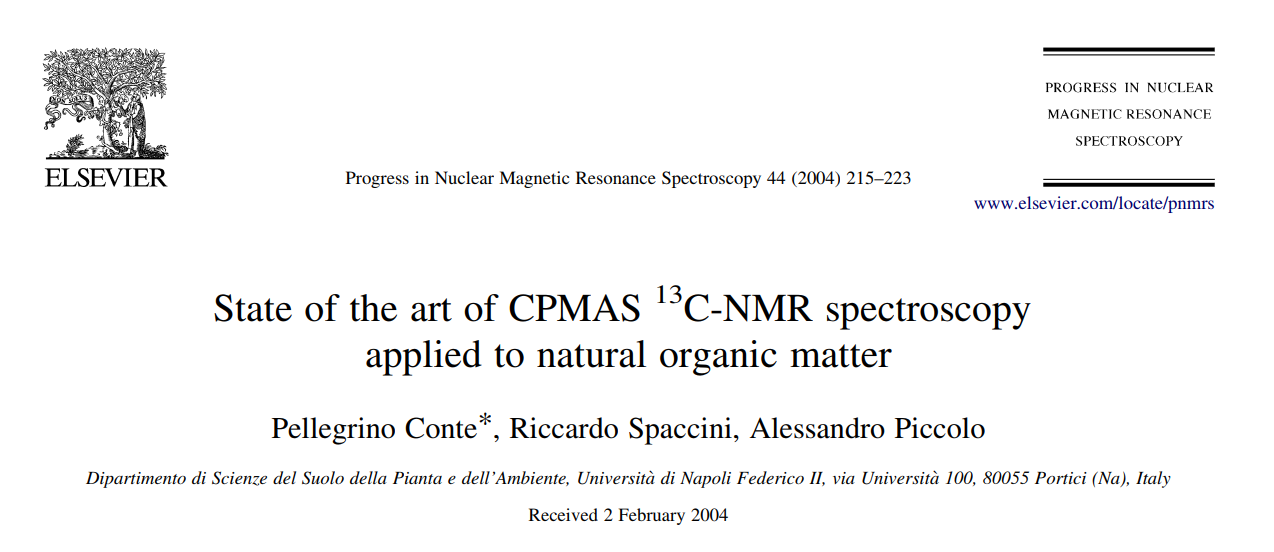 ELSEVIER

Progress in Nuclear Magnetic Resonance Spectroscopy 44 (2004) 215–223

PROGRESS IN NUCLEAR MAGNETIC RESONANCE SPECTROSCOPY

www.elsevier.com/locate/pnmrs

State of the art of CPMAS $^{13}$C-NMR spectroscopy applied to natural organic matter

Pellegrino Conte*, Riccardo Spaccini, Alessandro Piccolo

Dipartimento di Scienze del Suolo della Pianta e dell'Ambiente, Università di Napoli Federico II, via Università 100, 80055 Portici (Na), Italy

Received 2 February 2004